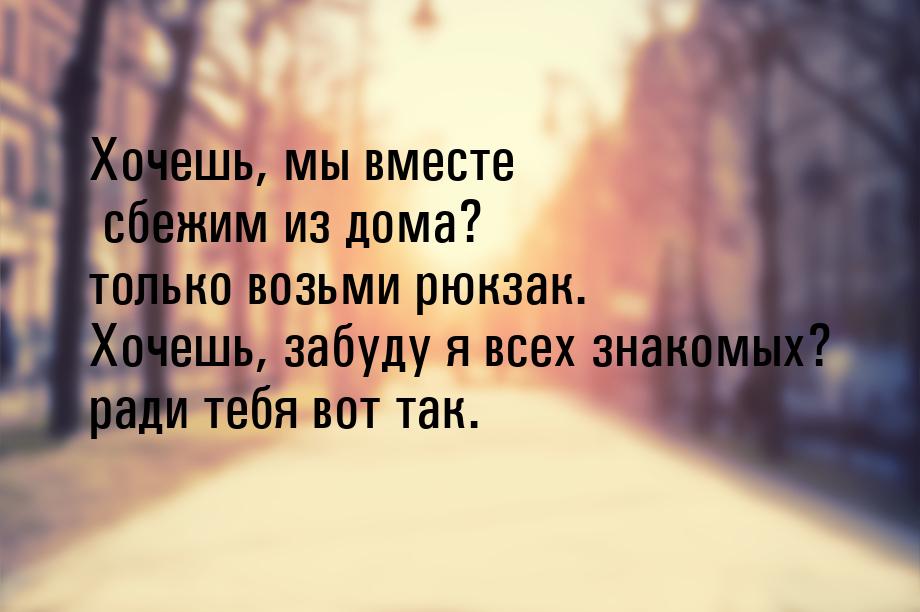 Хочешь, мы вместе
сбежим из дома?
только возьми рюкзак.
Хочешь, забуду я всех знакомых?
ради тебя вот так.